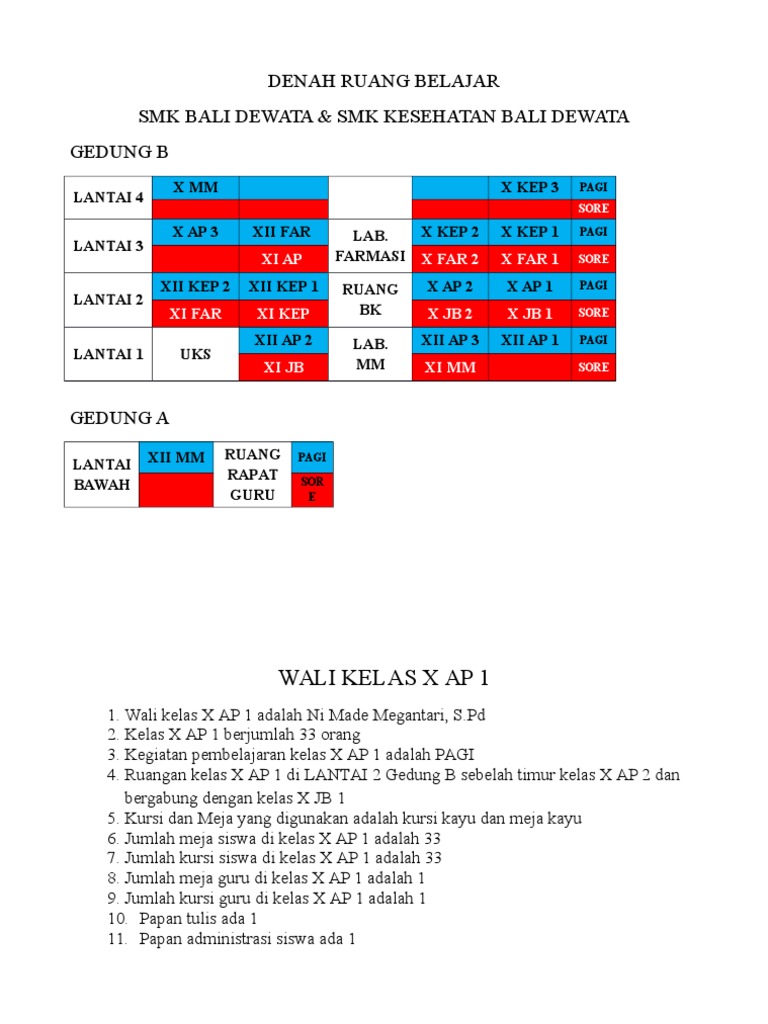 DENAH RUANG BELAJAR

SMK BALI DEWATA & SMK KESEHATAN BALI DEWATA

GEDUNG B

| LANTAI 4 | X MM | | | | X KEP 3 | PAGI |
|---|---|---|---|---|---|---|
| | | | | | | SORE |
| LANTAI 3 | X AP 3 | XII FAR | LAB. FARMASI | X KEP 2 | X KEP 1 | PAGI |
| | | XI AP | | X FAR 2 | X FAR 1 | SORE |
| LANTAI 2 | XII KEP 2 | XII KEP 1 | RUANG BK | X AP 2 | X AP 1 | PAGI |
| | XI FAR | XI KEP | | X JB 2 | X JB 1 | SORE |
| LANTAI 1 | UKS | XII AP 2 | LAB. MM | XII AP 3 | XII AP 1 | PAGI |
| | | XI JB | | XI MM | | SORE |

GEDUNG A

| LANTAI BAWAH | XII MM | RUANG RAPAT GURU | PAGI |
|---|---|---|---|
| | | | SOR E |

WALI KELAS X AP 1

1. Wali kelas X AP 1 adalah Ni Made Megantari, S.Pd
2. Kelas X AP 1 berjumlah 33 orang
3. Kegiatan pembelajaran kelas X AP 1 adalah PAGI
4. Ruangan kelas X AP 1 di LANTAI 2 Gedung B sebelah timur kelas X AP 2 dan bergabung dengan kelas X JB 1
5. Kursi dan Meja yang digunakan adalah kursi kayu dan meja kayu
6. Jumlah meja siswa di kelas X AP 1 adalah 33
7. Jumlah kursi siswa di kelas X AP 1 adalah 33
8. Jumlah meja guru di kelas X AP 1 adalah 1
9. Jumlah kursi guru di kelas X AP 1 adalah 1
10. Papan tulis ada 1
11. Papan administrasi siswa ada 1